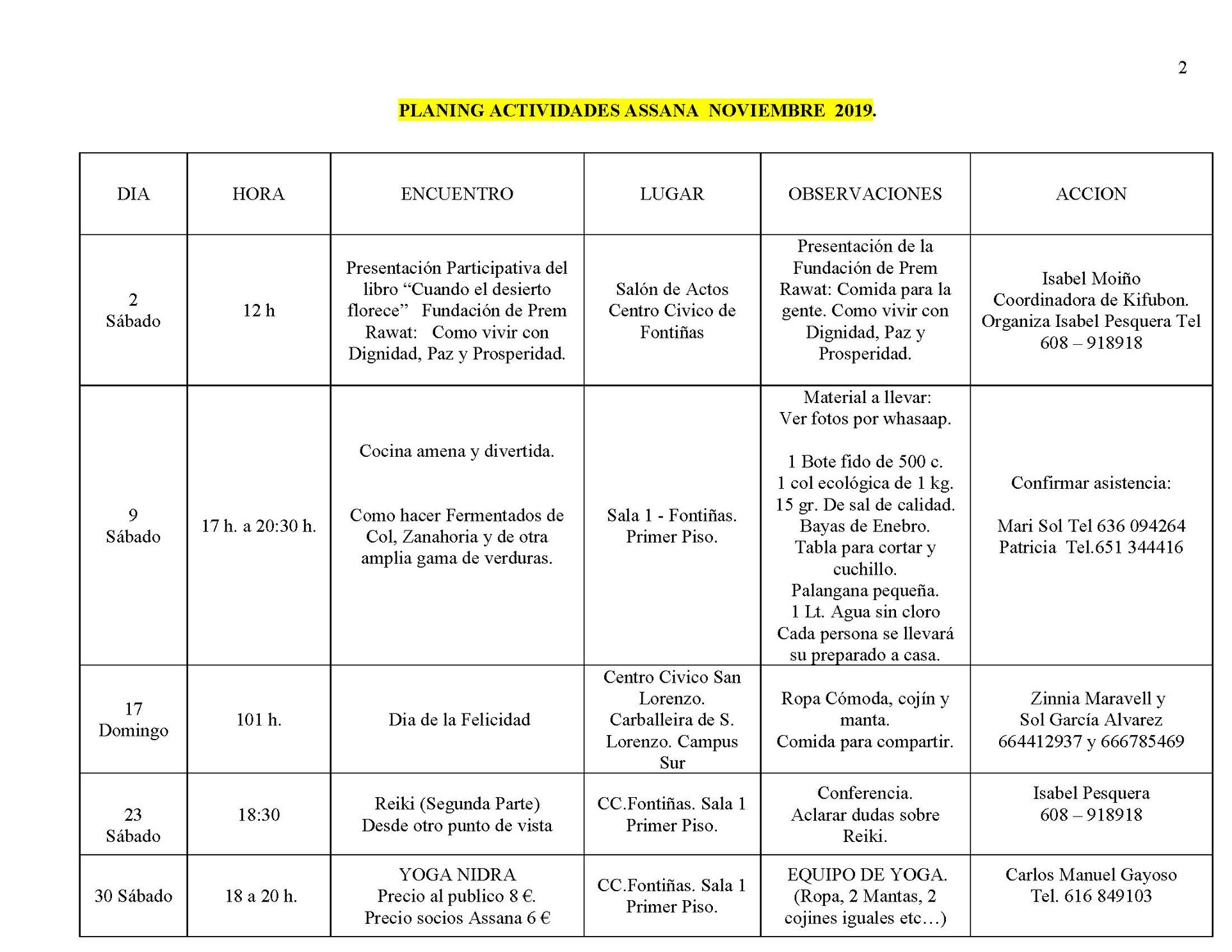 2

PLANING ACTIVIDADES ASSANA NOVIEMBRE 2019.

| DIA | HORA | ENCUENTRO | LUGAR | OBSERVACIONES | ACCION |
|---|---|---|---|---|---|
| 2 Sábado | 12 h | Presentación Participativa del libro “Cuando el desierto florece” Fundación de Prem Rawat: Como vivir con Dignidad, Paz y Prosperidad. | Salón de Actos Centro Civico de Fontiñas | Presentación de la Fundación de Prem Rawat: Comida para la gente. Como vivir con Dignidad, Paz y Prosperidad. | Isabel Moiño Coordinadora de Kifubon. Organiza Isabel Pesquera Tel 608 – 918918 |
| 9 Sábado | 17 h. a 20:30 h. | Cocina amena y divertida. Como hacer Fermentados de Col, Zanahoria y de otra amplia gama de verduras. | Sala 1 - Fontiñas. Primer Piso. | Material a llevar: Ver fotos por whasaap. 1 Bote fido de 500 c. 1 col ecológica de 1 kg. 15 gr. De sal de calidad. Bayas de Enebro. Tabla para cortar y cuchillo. Palangana pequeña. 1 Lt. Agua sin cloro Cada persona se llevará su preparado a casa. | Confirmar asistencia: Mari Sol Tel 636 094264 Patricia Tel.651 344416 |
| 17 Domingo | 101 h. | Dia de la Felicidad | Centro Civico San Lorenzo. Carballeira de S. Lorenzo. Campus Sur | Ropa Cómoda, cojín y manta. Comida para compartir. | Zinnia Maravell y Sol García Alvarez 664412937 y 666785469 |
| 23 Sábado | 18:30 | Reiki (Segunda Parte) Desde otro punto de vista | CC.Fontiñas. Sala 1 Primer Piso. | Conferencia. Aclarar dudas sobre Reiki. | Isabel Pesquera 608 – 918918 |
| 30 Sábado | 18 a 20 h. | YOGA NIDRA Precio al publico 8 €. Precio socios Assana 6 € | CC.Fontiñas. Sala 1 Primer Piso. | EQUIPO DE YOGA. (Ropa, 2 Mantas, 2 cojines iguales etc…) | Carlos Manuel Gayoso Tel. 616 849103 |